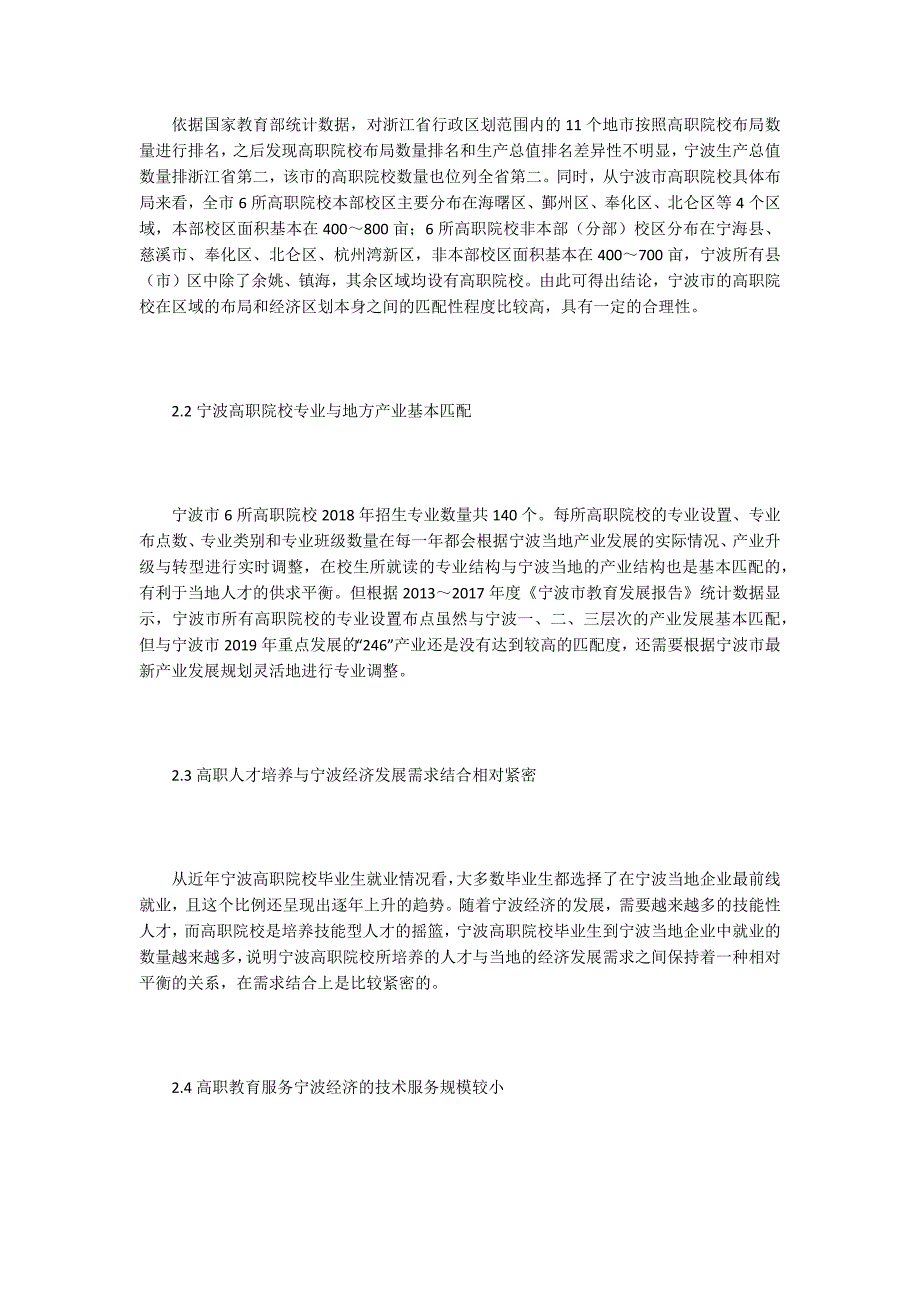 依据国家教育部统计数据，对浙江省行政区划范围内的 11 个地市按照高职院校布局数量进行排名，之后发现高职院校布局数量排名和生产总值排名差异性不明显，宁波生产总值数量排浙江省第二，该市的高职院校数量也位列全省第二。同时，从宁波市高职院校具体布局来看，全市 6 所高职院校本部校区主要分布在海曙区、鄞州区、奉化区、北仑区等 4 个区域，本部校区面积基本在 400～800 亩；6 所高职院校非本部（分部）校区分布在宁海县、慈溪市、奉化区、北仑区、杭州湾新区，非本部校区面积基本在 400～700 亩，宁波所有县（市）区中除了余姚、镇海，其余区域均设有高职院校。由此可得出结论，宁波市的高职院校在区域的布局和经济区划本身之间的匹配性程度比较高，具有一定的合理性。

2.2 宁波高职院校专业与地方产业基本匹配

宁波市 6 所高职院校 2018 年招生专业数量共 140 个。每所高职院校的专业设置、专业布点数、专业类别和专业班级数量在每一年都会根据宁波当地产业发展的实际情况、产业升级与转型进行实时调整，在校生所就读的专业结构与宁波当地的产业结构也是基本匹配的，有利于当地人才的供求平衡。但根据 2013～2017 年度《宁波市教育发展报告》统计数据显示，宁波市所有高职院校的专业设置布点虽然与宁波一、二、三层次的产业发展基本匹配，但与宁波市 2019 年重点发展的“246”产业还是没有达到较高的匹配度，还需要根据宁波市最新产业发展规划灵活地进行专业调整。

2.3 高职人才培养与宁波经济发展需求结合相对紧密

从近年宁波高职院校毕业生就业情况看，大多数毕业生都选择了在宁波当地企业最前线就业，且这个比例还呈现出逐年上升的趋势。随着宁波经济的发展，需要越来越多的技能性人才，而高职院校是培养技能型人才的摇篮，宁波高职院校毕业生到宁波当地企业中就业的数量越来越多，说明宁波高职院校所培养的人才与当地的经济发展需求之间保持着一种相对平衡的关系，在需求结合上是比较紧密的。

2.4 高职教育服务宁波经济的技术服务规模较小